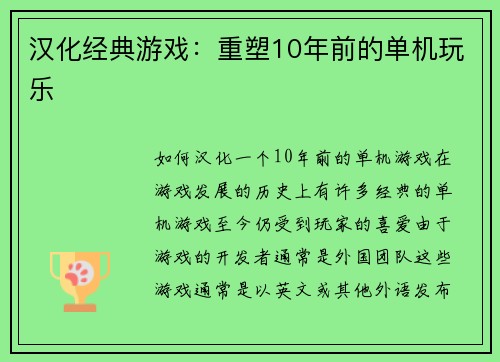 汉化经典游戏：重塑10年前的单机玩乐

如何汉化一个10年前的单机游戏在游戏发展的历史上有许多经典的单机游戏至今仍受到玩家的喜爱由于游戏的开发者通常是外国团队这些游戏通常是以英文或其他外语发布